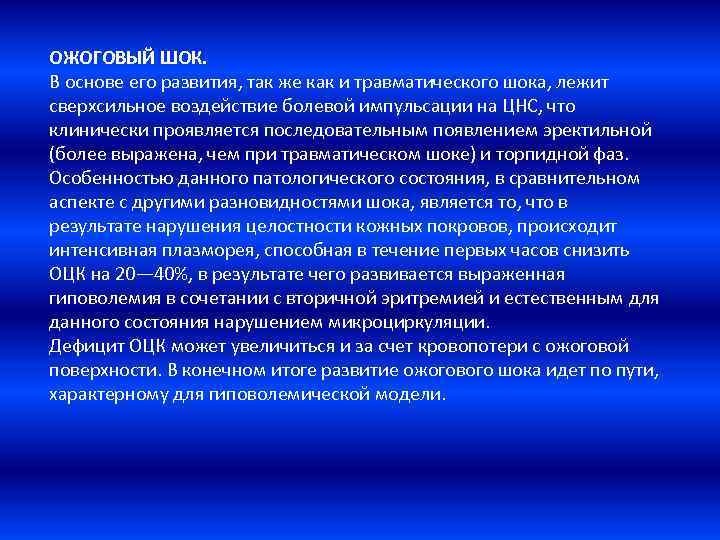 ОЖОГОВЫЙ ШОК.
В основе его развития, так же как и травматического шока, лежит сверхсильное воздействие болевой импульсации на ЦНС, что клинически проявляется последовательным появлением эректильной (более выражена, чем при травматическом шоке) и торпидной фаз. Особенностью данного патологического состояния, в сравнительном аспекте с другими разновидностями шока, является то, что в результате нарушения целостности кожных покровов, происходит интенсивная плазморея, способная в течение первых часов снизить ОЦК на 20—40%, в результате чего развивается выраженная гиповолемия в сочетании с вторичной эритремией и естественным для данного состояния нарушением микроциркуляции.
Дефицит ОЦК может увеличиться и за счет кровопотери с ожоговой поверхности. В конечном итоге развитие ожогового шока идет по пути, характерному для гиповолемической модели.